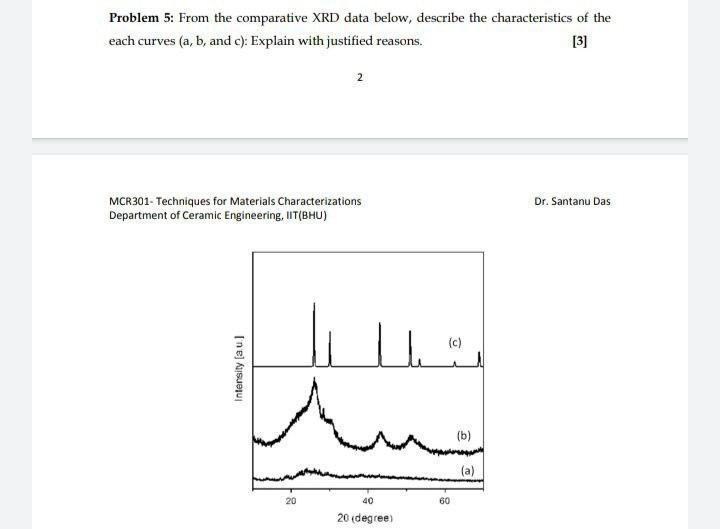 **Problem 5:** From the comparative XRD data below, describe the characteristics of the each curves (a, b, and c): Explain with justified reasons. [3]

2

MCR301- Techniques for Materials Characterizations
Department of Ceramic Engineering, IIT(BHU)

Dr. Santanu Das

Intensity [a.u.]

(c)

(b)

(a)

20

40

60

2θ (degree)